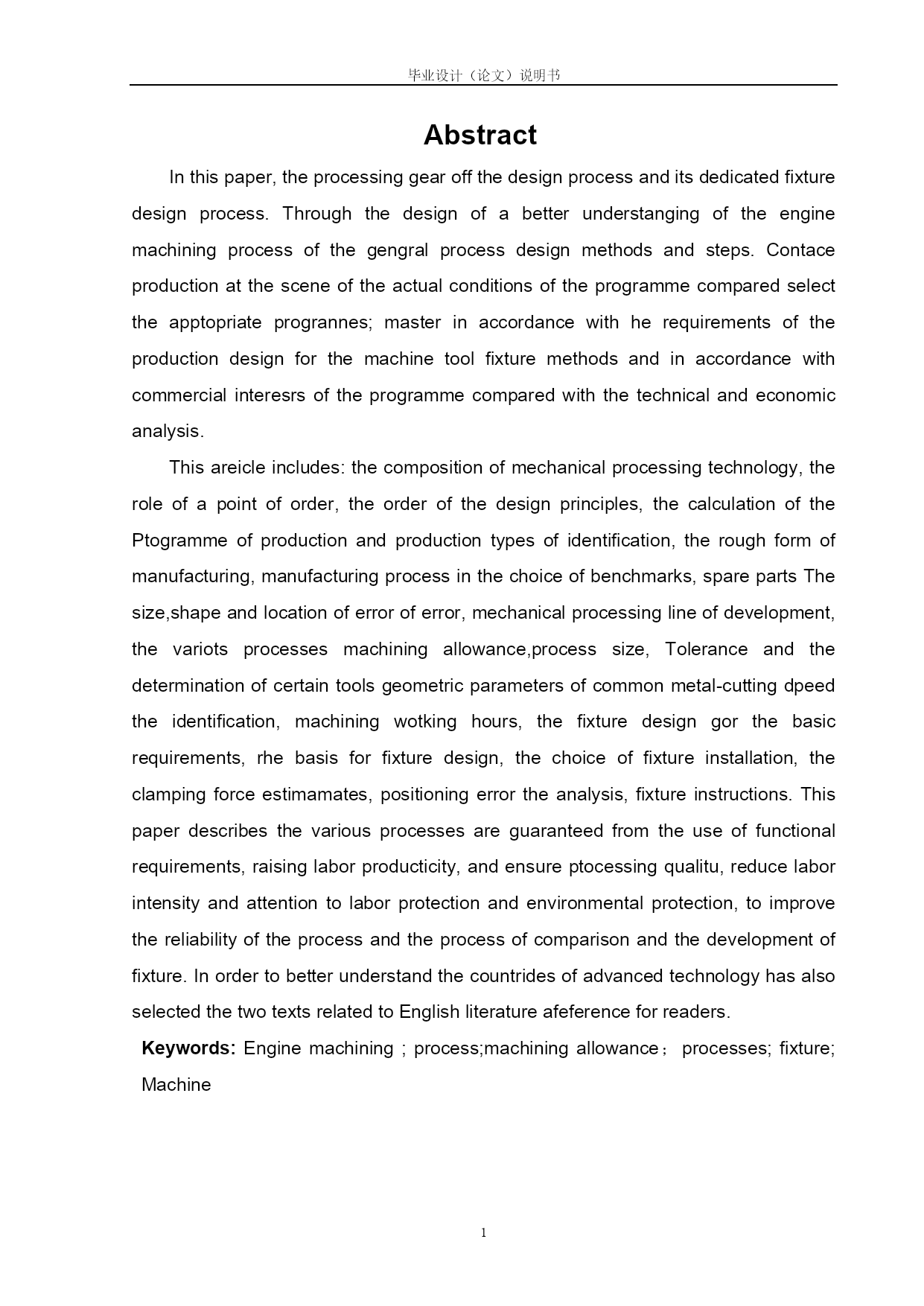 毕业设计（论文）说明书

Abstract

In this paper, the processing gear off the design process and its dedicated fixture design process. Through the design of a better understanging of the engine machining process of the gengral process design methods and steps. Contace production at the scene of the actual conditions of the programme compared select the apptopriate progrannes; master in accordance with he requirements of the production design for the machine tool fixture methods and in accordance with commercial interesrs of the programme compared with the technical and economic analysis.

This areicle includes: the composition of mechanical processing technology, the role of a point of order, the order of the design principles, the calculation of the Ptogramme of production and production types of identification, the rough form of manufacturing, manufacturing process in the choice of benchmarks, spare parts The size,shape and location of error of error, mechanical processing line of development, the variots processes machining allowance,process size, Tolerance and the determination of certain tools geometric parameters of common metal-cutting dpeed the identification, machining wotking hours, the fixture design gor the basic requirements, rhe basis for fixture design, the choice of fixture installation, the clamping force estimamates, positioning error the analysis, fixture instructions. This paper describes the various processes are guaranteed from the use of functional requirements, raising labor producticity, and ensure ptocessing qualitu, reduce labor intensity and attention to labor protection and environmental protection, to improve the reliability of the process and the process of comparison and the development of fixture. In order to better understand the countrides of advanced technology has also selected the two texts related to English literature afeference for readers.

Keywords: Engine machining ; process;machining allowance； processes; fixture; Machine

1